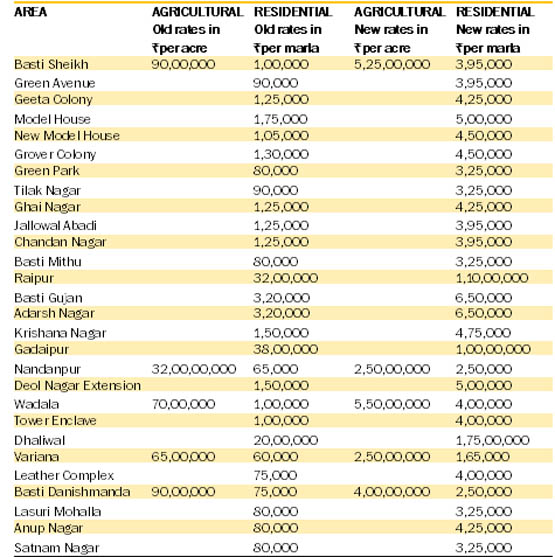 | AREA | AGRICULTURAL Old rates in ₹per acre | RESIDENTIAL Old rates in ₹per marla | AGRICULTURAL New rates in ₹per acre | RESIDENTIAL New rates in ₹per marla |
|---|---|---|---|---|
| Basti Sheikh | 90,00,000 | 1,00,000 | 5,25,00,000 | 3,95,000 |
| Green Avenue | | 90,000 | | 3,95,000 |
| Geeta Colony | | 1,25,000 | | 4,25,000 |
| Model House | | 1,75,000 | | 5,00,000 |
| New Model House | | 1,05,000 | | 4,50,000 |
| Grover Colony | | 1,30,000 | | 4,50,000 |
| Green Park | | 80,000 | | 3,25,000 |
| Tilak Nagar | | 90,000 | | 3,25,000 |
| Ghai Nagar | | 1,25,000 | | 4,25,000 |
| Jallowal Abadi | | 1,25,000 | | 3,95,000 |
| Chandan Nagar | | 1,25,000 | | 3,95,000 |
| Basti Mithu | | 80,000 | | 3,25,000 |
| Raipur | | 32,00,000 | | 1,10,00,000 |
| Basti Gujan | | 3,20,000 | | 6,50,000 |
| Adarsh Nagar | | 3,20,000 | | 6,50,000 |
| Krishana Nagar | | 1,50,000 | | 4,75,000 |
| Gadaipur | | 38,00,000 | | 1,00,00,000 |
| Nandanpur | 32,00,00,000 | 65,000 | 2,50,00,000 | 2,50,000 |
| Deol Nagar Extension | | 1,50,000 | | 5,00,000 |
| Wadala | 70,00,000 | 1,00,000 | 5,50,00,000 | 4,00,000 |
| Tower Enclave | | 1,00,000 | | 4,00,000 |
| Dhaliwal | | 20,00,000 | | 1,75,00,000 |
| Variana | 65,00,000 | 60,000 | 2,50,00,000 | 1,65,000 |
| Leather Complex | | 75,000 | | 4,00,000 |
| Basti Danishmanda | 90,00,000 | 75,000 | 4,00,00,000 | 2,50,000 |
| Lasuri Mohalla | | 80,000 | | 3,25,000 |
| Anup Nagar | | 80,000 | | 4,25,000 |
| Satnam Nagar | | 80,000 | | 3,25,000 |